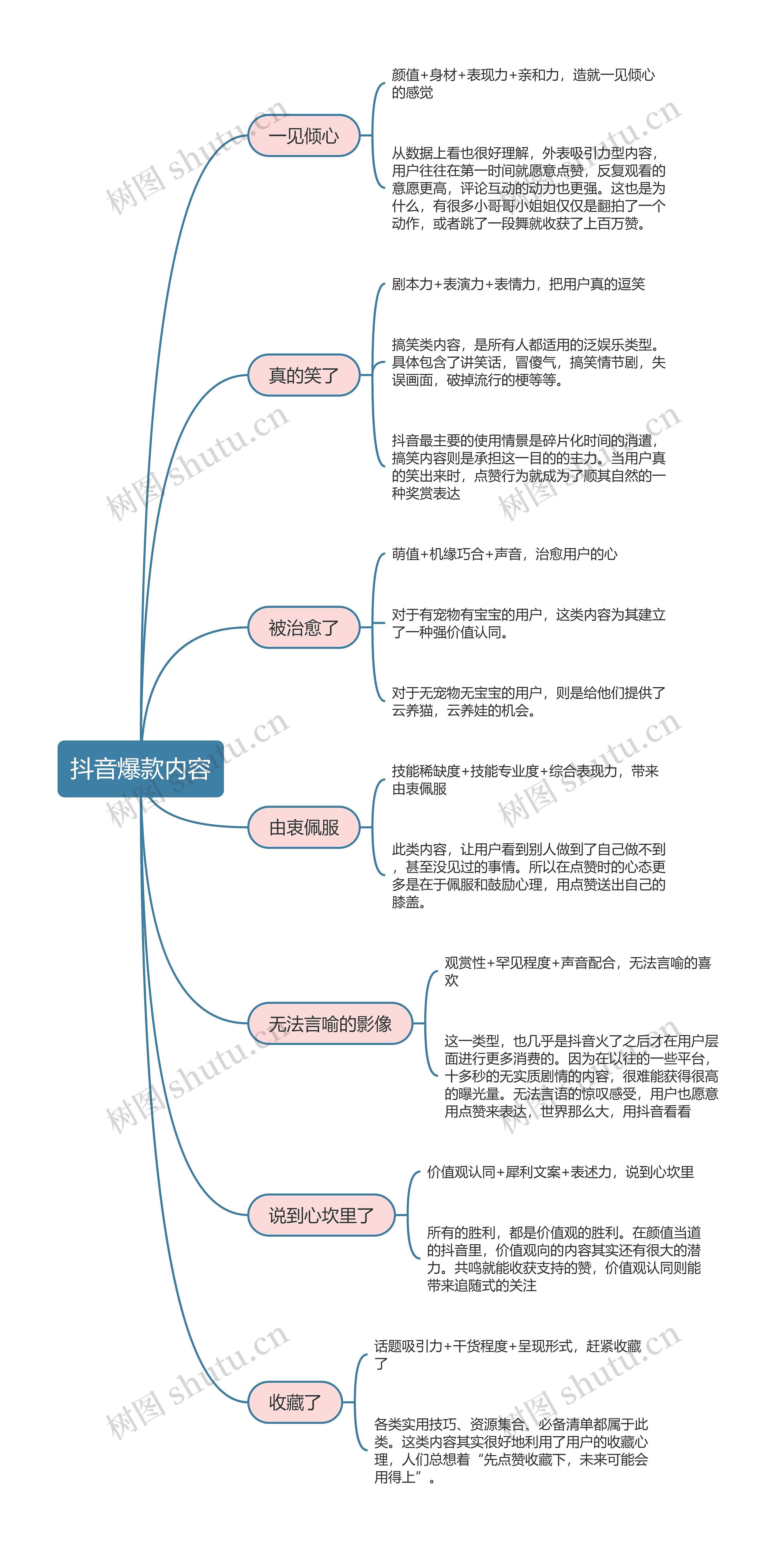 抖音爆款内容

一见倾心

颜值+身材+表现力+亲和力，造就一见倾心的感觉

从数据上看也很好理解，外表吸引力型内容，用户往往在第一时间就愿意点赞，反复观看的意愿更高，评论互动的动力也更强。这也是为什么，有很多小哥哥小姐姐仅仅是翻拍了一个动作，或者跳了一段舞就收获了上百万赞。

真的笑了

剧本力+表演力+表情力，把用户真的逗笑

搞笑类内容，是所有人都适用的泛娱乐类型。具体包含了讲笑话，冒傻气，搞笑情节剧，失误画面，破掉流行的梗等等。

抖音最主要的使用情景是碎片化时间的消遣，搞笑内容则是承担这一目的的主力。当用户真的笑出来时，点赞行为就成为了顺其自然的一种奖赏表达

被治愈了

萌值+机缘巧合+声音，治愈用户的心

对于有宠物有宝宝的用户，这类内容为其建立了一种强价值认同。

对于无宠物无宝宝的用户，则是给他们提供了云养猫，云养娃的机会。

由衷佩服

技能稀缺度+技能专业度+综合表现力，带来由衷佩服

此类内容，让用户看到别人做到了自己做不到，甚至没见过的事情。所以在点赞时的心态更多是在于佩服和鼓励心理，用点赞送出自己的膝盖。

无法言喻的影像

观赏性+罕见程度+声音配合，无法言喻的喜欢

这一类型，也几乎是抖音火了之后才在用户层面进行更多消费的。因为在以往的一些平台，十多秒的无实质剧情的内容，很难能获得很高的曝光量。无法言语的惊叹感受，用户也愿意用点赞来表达，世界那么大，用抖音看看

说到心坎里了

价值观认同+犀利文案+表述力，说到心坎里

所有的胜利，都是价值观的胜利。在颜值当道的抖音里，价值观向的内容其实还有很大的潜力。共鸣就能收获支持的赞，价值观认同则能带来追随式的关注

收藏了

话题吸引力+干货程度+呈现形式，赶紧收藏了

各类实用技巧、资源集合、必备清单都属于此类。这类内容其实很好地利用了用户的收藏心理，人们总想着“先点赞收藏下，未来可能会用得上”。

树图 shutu.cn